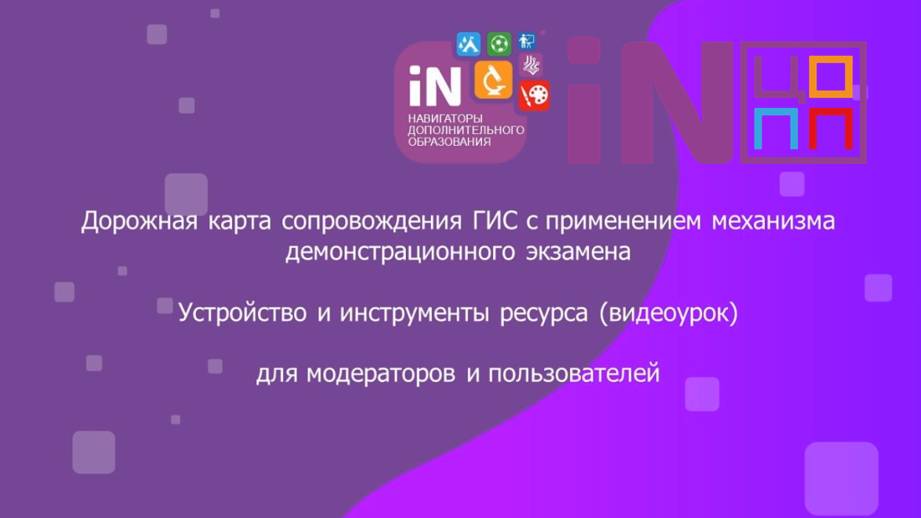 iN
НАВИГАТОРЫ ДОПОЛНИТЕЛЬНОГО ОБРАЗОВАНИЯ

iN
ЦО
ПП

Дорожная карта сопровождения ГИС с применением механизма демонстрационного экзамена

Устройство и инструменты ресурса (видеоурок)

для модераторов и пользователей